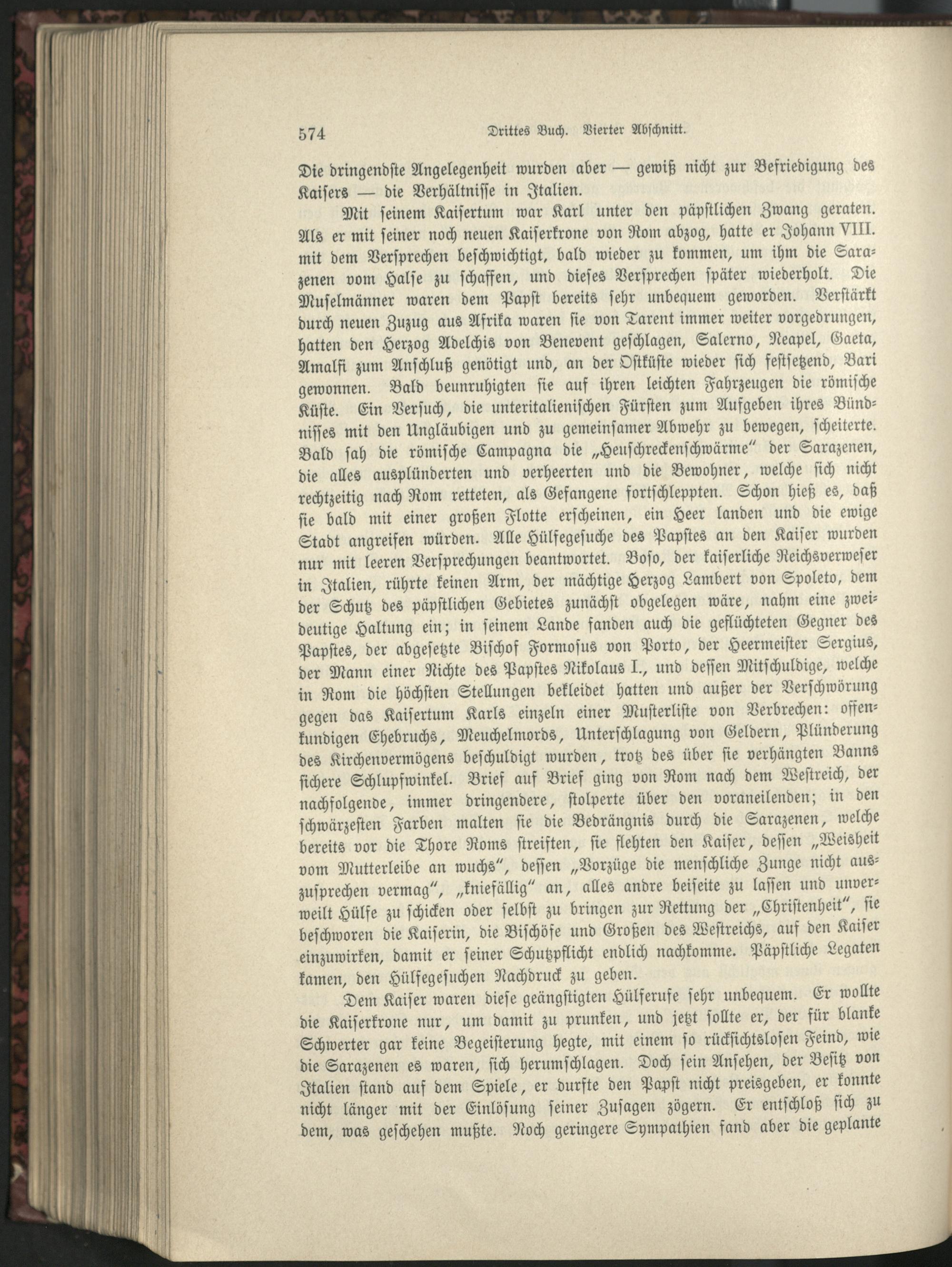 574 Drittes Buch. Vierter Abschnitt.

Die dringendste Angelegenheit wurden aber — gewiß nicht zur Befriedigung des Kaisers — die Verhältnisse in Italien.

Mit seinem Kaisertum war Karl unter den päpstlichen Zwang geraten. Als er mit seiner noch neuen Kaiserkrone von Rom abzog, hatte er Johann VIII. mit dem Versprechen beschwichtigt, bald wieder zu kommen, um ihm die Sarazenen vom Halse zu schaffen, und dieses Versprechen später wiederholt. Die Muselmänner waren dem Papst bereits sehr unbequem geworden. Verstärkt durch neuen Zuzug aus Afrika waren sie von Tarent immer weiter vorgedrungen, hatten den Herzog Adelchis von Benevent geschlagen, Salerno, Neapel, Gaeta, Amalfi zum Anschluß genötigt und, an der Ostküste wieder sich festsetzend, Bari gewonnen. Bald beunruhigten sie auf ihren leichten Fahrzeugen die römische Küste. Ein Versuch, die unteritalienischen Fürsten zum Aufgeben ihres Bündnisses mit den Ungläubigen und zu gemeinsamer Abwehr zu bewegen, scheiterte. Bald sah die römische Campagna die „Heuschreckenschwärme“ der Sarazenen, die alles ausplünderten und verheerten und die Bewohner, welche sich nicht rechtzeitig nach Rom retteten, als Gefangene fortschleppten. Schon hieß es, daß sie bald mit einer großen Flotte erscheinen, ein Heer landen und die ewige Stadt angreifen würden. Alle Hülfegesuche des Papstes an den Kaiser wurden nur mit leeren Versprechungen beantwortet. Boso, der kaiserliche Reichsverweser in Italien, rührte keinen Arm, der mächtige Herzog Lambert von Spoleto, dem der Schutz des päpstlichen Gebietes zunächst obgelegen wäre, nahm eine zweideutige Haltung ein; in seinem Lande fanden auch die geflüchteten Gegner des Papstes, der abgesetzte Bischof Formosus von Porto, der Heermeister Sergius, der Mann einer Nichte des Papstes Nikolaus I., und dessen Mitschuldige, welche in Rom die höchsten Stellungen bekleidet hatten und außer der Verschwörung gegen das Kaisertum Karls einzeln einer Musterliste von Verbrechen: offenkundigen Ehebruchs, Meuchelmords, Unterschlagung von Geldern, Plünderung des Kirchenvermögens beschuldigt wurden, trotz des über sie verhängten Banns sichere Schlupfwinkel. Brief auf Brief ging von Rom nach dem Westreich, der nachfolgende, immer dringendere, stolperte über den voraneilenden; in den schwärzesten Farben malten sie die Bedrängnis durch die Sarazenen, welche bereits vor die Thore Roms streiften, sie flehten den Kaiser, dessen „Weisheit vom Mutterleibe an wuchs“, dessen „Vorzüge die menschliche Zunge nicht auszusprechen vermag“, „kniefällig“ an, alles andre beiseite zu lassen und unverweilt Hülfe zu schicken oder selbst zu bringen zur Rettung der „Christenheit“, sie beschworen die Kaiserin, die Bischöfe und Großen des Westreichs, auf den Kaiser einzuwirken, damit er seiner Schutzpflicht endlich nachkomme. Päpstliche Legaten kamen, den Hülfegesuchen Nachdruck zu geben.

Dem Kaiser waren diese geängstigten Hülferufe sehr unbequem. Er wollte die Kaiserkrone nur, um damit zu prunken, und jetzt sollte er, der für blanke Schwerter gar keine Begeisterung hegte, mit einem so rücksichtslosen Feind, wie die Sarazenen es waren, sich herumschlagen. Doch sein Ansehen, der Besitz von Italien stand auf dem Spiele, er durfte den Papst nicht preisgeben, er konnte nicht länger mit der Einlösung seiner Zusagen zögern. Er entschloß sich zu dem, was geschehen mußte. Noch geringere Sympathien fand aber die geplante